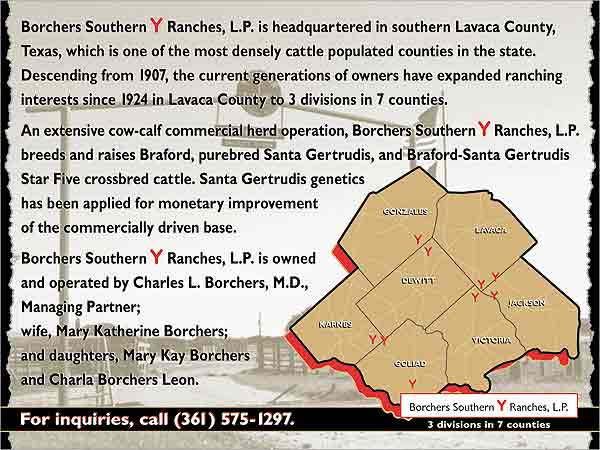 Borchers Southern Y Ranches, L.P. is headquartered in southern Lavaca County, Texas, which is one of the most densely cattle populated counties in the state. Descending from 1907, the current generations of owners have expanded ranching interests since 1924 in Lavaca County to 3 divisions in 7 counties.

An extensive cow-calf commercial herd operation, Borchers Southern Y Ranches, L.P. breeds and raises Braford, purebred Santa Gertrudis, and Braford-Santa Gertrudis Star Five crossbred cattle. Santa Gertrudis genetics has been applied for monetary improvement of the commercially driven base.

Borchers Southern Y Ranches, L.P. is owned and operated by Charles L. Borchers, M.D., Managing Partner; wife, Mary Katherine Borchers; and daughters, Mary Kay Borchers and Charla Borchers Leon.

GONZALES
LAVACA
Y
Y
DEWITT
Y Y
Y Y
JACKSON
KARNES
Y Y
VICTORIA
GOLIAD
Y

Borchers Southern Y Ranches, L.P.

For inquiries, call (361) 575-1297.

3 divisions in 7 counties